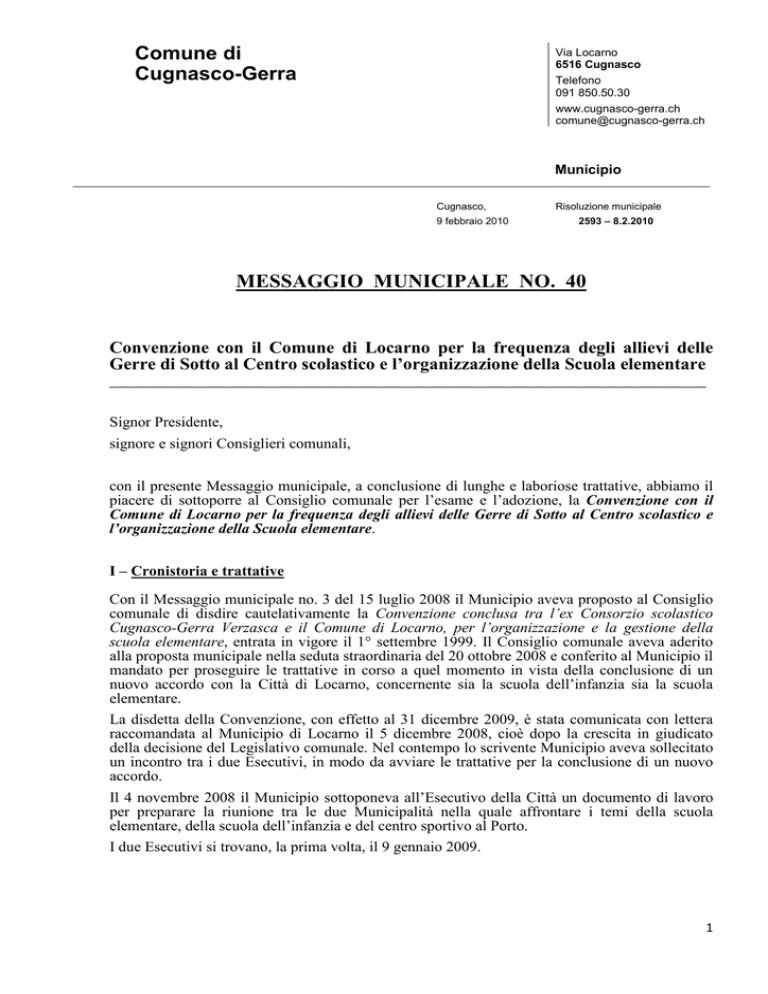 Comune di
Cugnasco-Gerra

Via Locarno
6516 Cugnasco
Telefono
091 850.50.30
www.cugnasco-gerra.ch
comune@cugnasco-gerra.ch

Municipio

Cugnasco,
9 febbraio 2010

Risoluzione municipale
2593 – 8.2.2010

MESSAGGIO MUNICIPALE NO. 40

Convenzione con il Comune di Locarno per la frequenza degli allievi delle Gerre di Sotto al Centro scolastico e l'organizzazione della Scuola elementare

Signor Presidente,
signore e signori Consiglieri comunali,

con il presente Messaggio municipale, a conclusione di lunghe e laboriose trattative, abbiamo il piacere di sottoporre al Consiglio comunale per l'esame e l'adozione, la Convenzione con il Comune di Locarno per la frequenza degli allievi delle Gerre di Sotto al Centro scolastico e l'organizzazione della Scuola elementare.

I – Cronistoria e trattative

Con il Messaggio municipale no. 3 del 15 luglio 2008 il Municipio aveva proposto al Consiglio comunale di disdire cautelativamente la Convenzione conclusa tra l'ex Consorzio scolastico Cugnasco-Gerra Verzasca e il Comune di Locarno, per l'organizzazione e la gestione della scuola elementare, entrata in vigore il 1° settembre 1999. Il Consiglio comunale aveva aderito alla proposta municipale nella seduta straordinaria del 20 ottobre 2008 e conferito al Municipio il mandato per proseguire le trattative in corso a quel momento in vista della conclusione di un nuovo accordo con la Città di Locarno, concernente sia la scuola dell'infanzia sia la scuola elementare.

La disdetta della Convenzione, con effetto al 31 dicembre 2009, è stata comunicata con lettera raccomandata al Municipio di Locarno il 5 dicembre 2008, cioè dopo la crescita in giudicato della decisione del Legislativo comunale. Nel contempo lo scrivente Municipio aveva sollecitato un incontro tra i due Esecutivi, in modo da avviare le trattative per la conclusione di un nuovo accordo.

Il 4 novembre 2008 il Municipio sottoponeva all'Esecutivo della Città un documento di lavoro per preparare la riunione tra le due Municipalità nella quale affrontare i temi della scuola elementare, della scuola dell'infanzia e del centro sportivo al Porto.

I due Esecutivi si trovano, la prima volta, il 9 gennaio 2009.

1